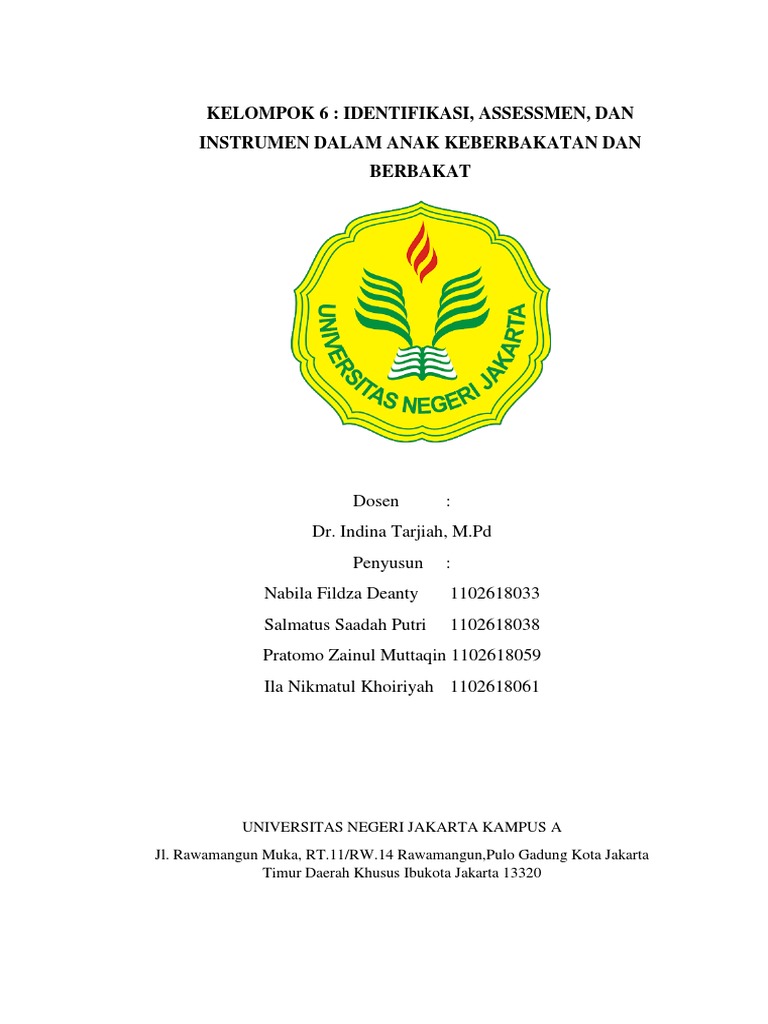 KELOMPOK 6 : IDENTIFIKASI, ASSESSMEN, DAN INSTRUMEN DALAM ANAK KEBERBAKATAN DAN BERBAKAT

UNIVERSITAS NEGERI JAKARTA

Dosen :

Dr. Indina Tarjiah, M.Pd

Penyusun :

Nabila Fildza Deanty 1102618033

Salmatus Saadah Putri 1102618038

Pratomo Zainul Muttaqin 1102618059

Ila Nikmatul Khoiriyah 1102618061

UNIVERSITAS NEGERI JAKARTA KAMPUS A

Jl. Rawamangun Muka, RT.11/RW.14 Rawamangun,Pulo Gadung Kota Jakarta Timur Daerah Khusus Ibukota Jakarta 13320